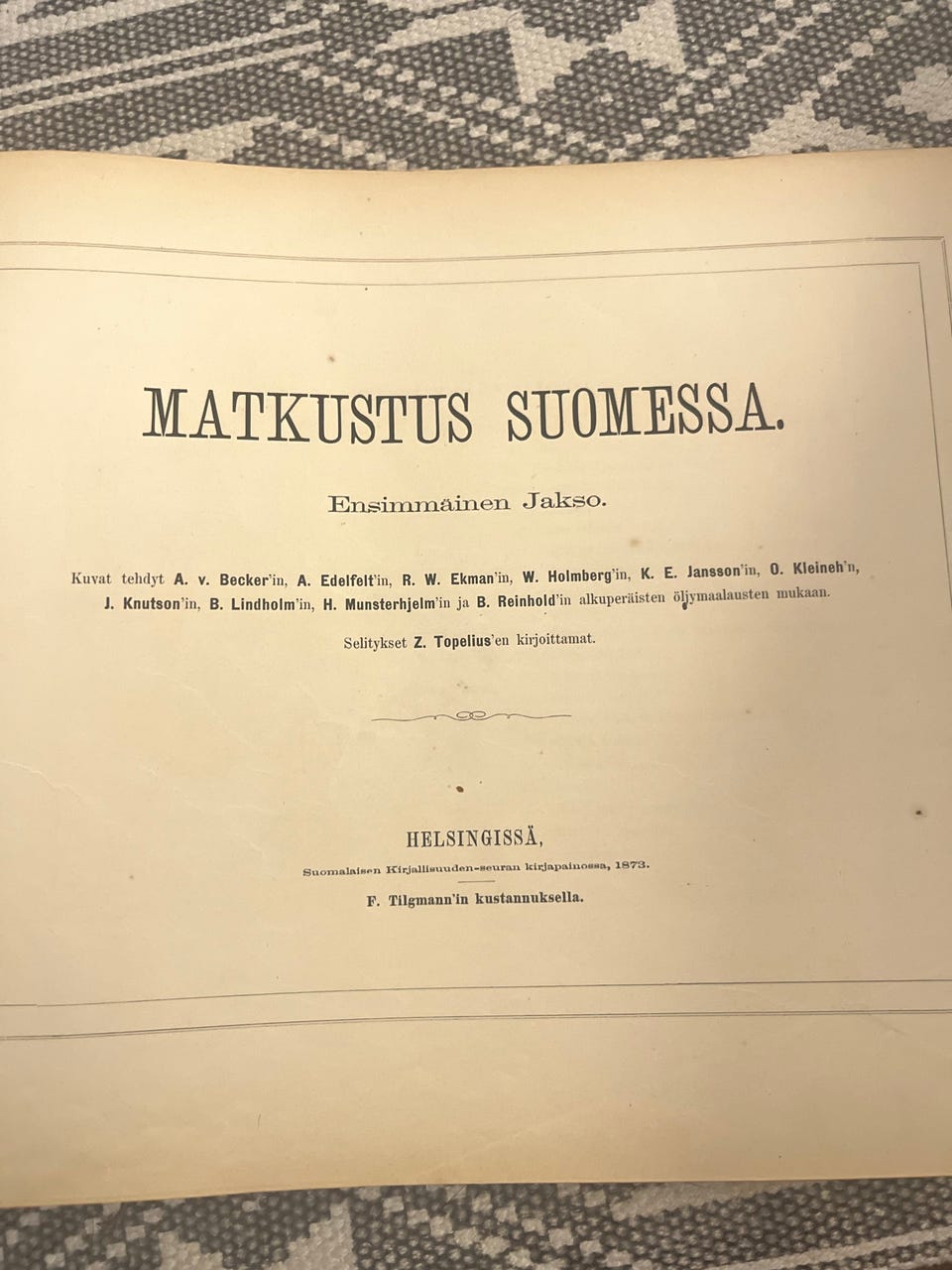 MATKUSTUS SUOMESSA.

Ensimmäinen Jakso.

Kuvat tehdyt A. v. Becker'in, A. Edelfelt'in, R. W. Ekman'in, W. Holmberg'in, K. E. Jansson'in, O. Kleineh'n, J. Knutson'in, B. Lindholm'in, H. Munsterhjelm'in ja B. Reinhold'in alkuperäisten öljymaalausten mukaan.

Selitykset Z. Topelius'en kirjoittamat.

HELSINGISSÄ,

Suomalaisen Kirjallisuuden-seuran kirjapainossa, 1873.

F. Tilgmann'in kustannuksella.